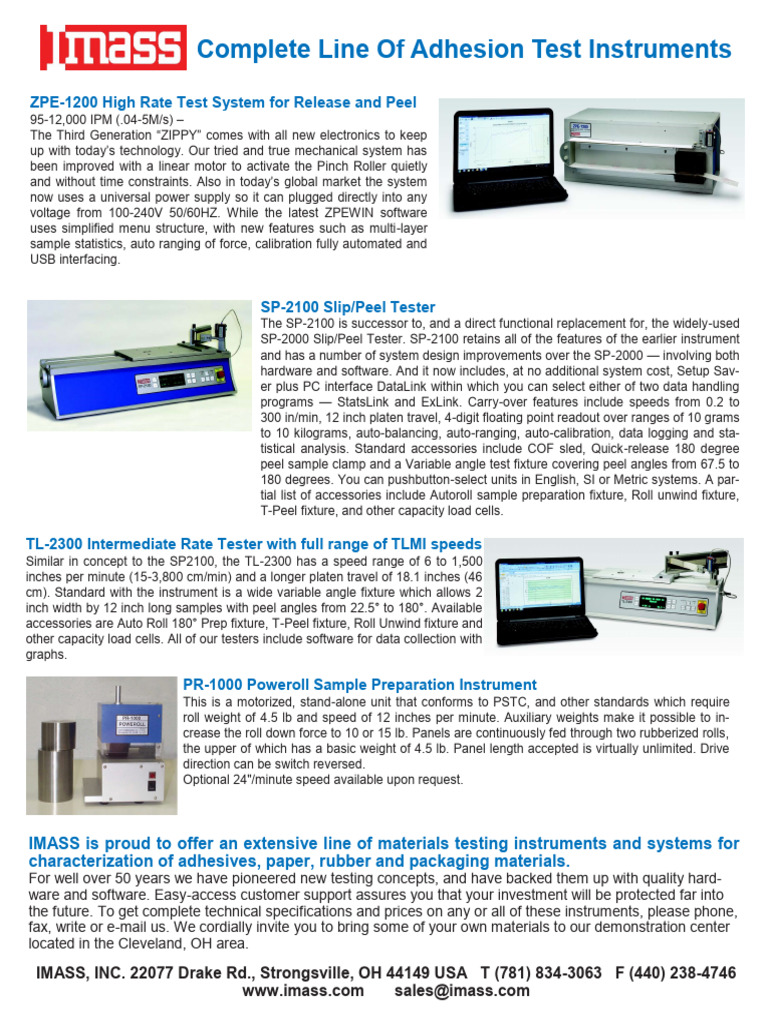 IMASS Complete Line Of Adhesion Test Instruments

ZPE-1200 High Rate Test System for Release and Peel
95-12,000 IPM (.04-5M/s) –
The Third Generation "ZIPPY" comes with all new electronics to keep up with today's technology. Our tried and true mechanical system has been improved with a linear motor to activate the Pinch Roller quietly and without time constraints. Also in today's global market the system now uses a universal power supply so it can plugged directly into any voltage from 100-240V 50/60HZ. While the latest ZPEWIN software uses simplified menu structure, with new features such as multi-layer sample statistics, auto ranging of force, calibration fully automated and USB interfacing.

SP-2100 Slip/Peel Tester
The SP-2100 is successor to, and a direct functional replacement for, the widely-used SP-2000 Slip/Peel Tester. SP-2100 retains all of the features of the earlier instrument and has a number of system design improvements over the SP-2000 — involving both hardware and software. And it now includes, at no additional system cost, Setup Saver plus PC interface DataLink within which you can select either of two data handling programs — StatsLink and ExLink. Carry-over features include speeds from 0.2 to 300 in/min, 12 inch platen travel, 4-digit floating point readout over ranges of 10 grams to 10 kilograms, auto-balancing, auto-ranging, auto-calibration, data logging and statistical analysis. Standard accessories include COF sled, Quick-release 180 degree peel sample clamp and a Variable angle test fixture covering peel angles from 67.5 to 180 degrees. You can pushbutton-select units in English, SI or Metric systems. A partial list of accessories include Autoroll sample preparation fixture, Roll unwind fixture, T-Peel fixture, and other capacity load cells.

TL-2300 Intermediate Rate Tester with full range of TLMI speeds
Similar in concept to the SP2100, the TL-2300 has a speed range of 6 to 1,500 inches per minute (15-3,800 cm/min) and a longer platen travel of 18.1 inches (46 cm). Standard with the instrument is a wide variable angle fixture which allows 2 inch width by 12 inch long samples with peel angles from 22.5° to 180°. Available accessories are Auto Roll 180° Prep fixture, T-Peel fixture, Roll Unwind fixture and other capacity load cells. All of our testers include software for data collection with graphs.

PR-1000 Poweroll Sample Preparation Instrument
This is a motorized, stand-alone unit that conforms to PSTC, and other standards which require roll weight of 4.5 lb and speed of 12 inches per minute. Auxiliary weights make it possible to increase the roll down force to 10 or 15 lb. Panels are continuously fed through two rubberized rolls, the upper of which has a basic weight of 4.5 lb. Panel length accepted is virtually unlimited. Drive direction can be switch reversed.
Optional 24"/minute speed available upon request.

IMASS is proud to offer an extensive line of materials testing instruments and systems for characterization of adhesives, paper, rubber and packaging materials.
For well over 50 years we have pioneered new testing concepts, and have backed them up with quality hardware and software. Easy-access customer support assures you that your investment will be protected far into the future. To get complete technical specifications and prices on any or all of these instruments, please phone, fax, write or e-mail us. We cordially invite you to bring some of your own materials to our demonstration center located in the Cleveland, OH area.

IMASS, INC. 22077 Drake Rd., Strongsville, OH 44149 USA T (781) 834-3063 F (440) 238-4746
www.imass.com sales@imass.com